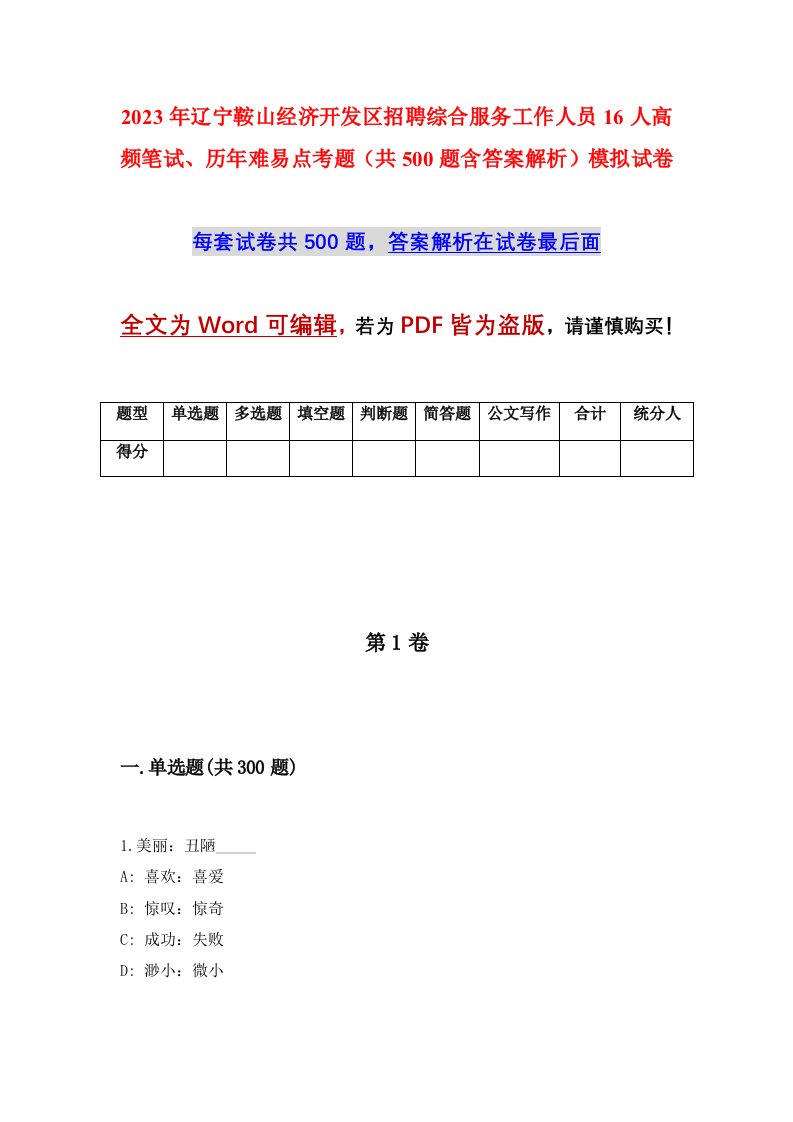 2023年辽宁鞍山经济开发区招聘综合服务工作人员16人高频笔试、历年难易点考题（共500题含答案解析）模拟试卷

每套试卷共500题，答案解析在试卷最后面

全文为Word可编辑，若为PDF皆为盗版，请谨慎购买！

| 题型 | 单选题 | 多选题 | 填空题 | 判断题 | 简答题 | 公文写作 | 合计 | 统分人 |
|---|---|---|---|---|---|---|---|---|
| 得分 | | | | | | | | |

第1卷

一.单选题(共300题)

1.美丽：丑陋_____

A: 喜欢：喜爱

B: 惊叹：惊奇

C: 成功：失败

D: 渺小：微小